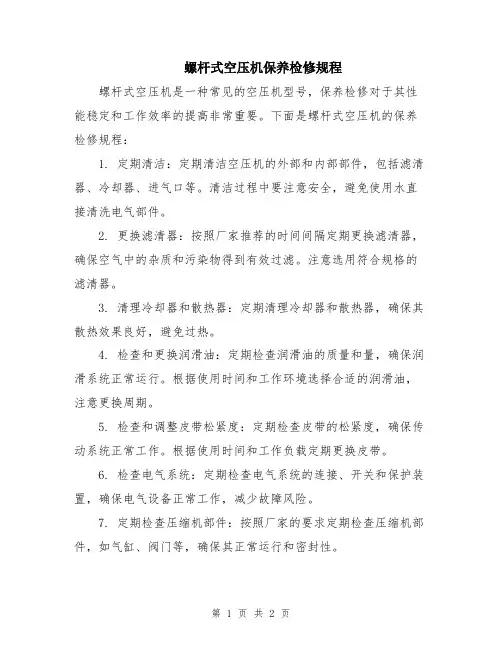 螺杆式空压机保养检修规程

螺杆式空压机是一种常见的空压机型号，保养检修对于其性能稳定和工作效率的提高非常重要。下面是螺杆式空压机的保养检修规程：

1. 定期清洁：定期清洁空压机的外部和内部部件，包括滤清器、冷却器、进气口等。清洁过程中要注意安全，避免使用水直接清洗电气部件。

2. 更换滤清器：按照厂家推荐的时间间隔定期更换滤清器，确保空气中的杂质和污染物得到有效过滤。注意选用符合规格的滤清器。

3. 清理冷却器和散热器：定期清理冷却器和散热器，确保其散热效果良好，避免过热。

4. 检查和更换润滑油：定期检查润滑油的质量和量，确保润滑系统正常运行。根据使用时间和工作环境选择合适的润滑油，注意更换周期。

5. 检查和调整皮带松紧度：定期检查皮带的松紧度，确保传动系统正常工作。根据使用时间和工作负载定期更换皮带。

6. 检查电气系统：定期检查电气系统的连接、开关和保护装置，确保电气设备正常工作，减少故障风险。

7. 定期检查压缩机部件：按照厂家的要求定期检查压缩机部件，如气缸、阀门等，确保其正常运行和密封性。

第 1 页 共 2 页